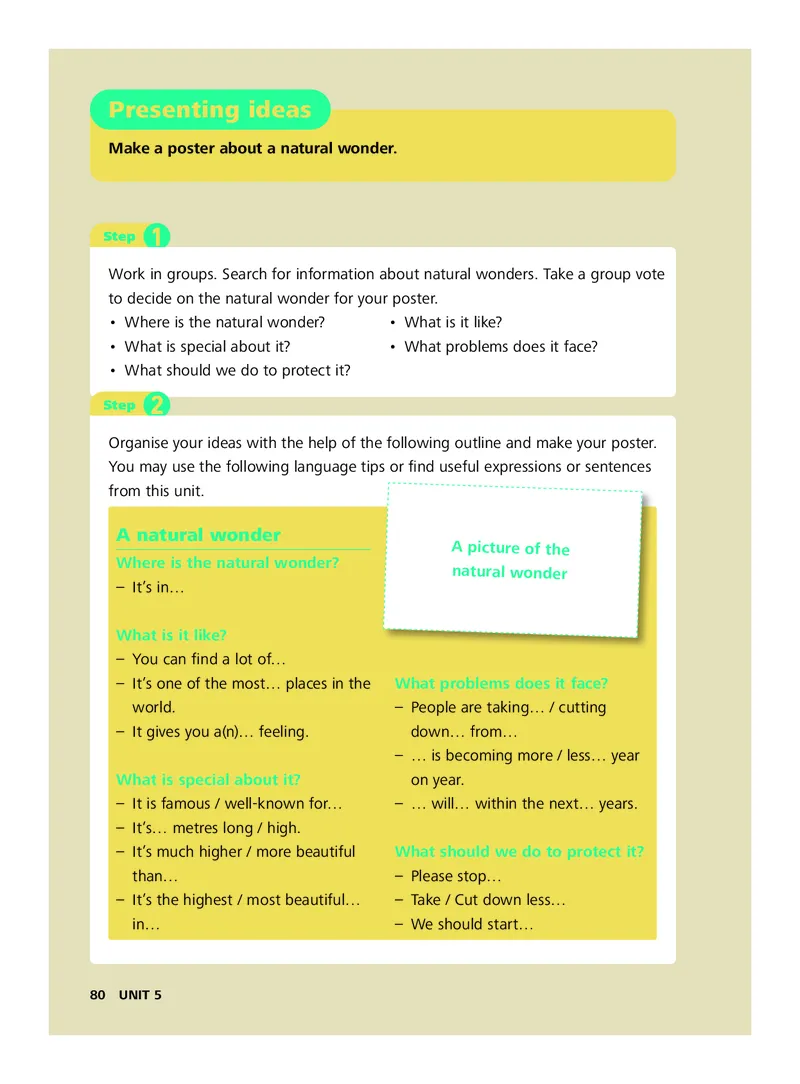 Presenting ideas

Make a poster about a natural wonder.

Step 1

Work in groups. Search for information about natural wonders. Take a group vote to decide on the natural wonder for your poster.

• Where is the natural wonder?
• What is special about it?
• What should we do to protect it?
• What is it like?
• What problems does it face?

Step 2

Organise your ideas with the help of the following outline and make your poster. You may use the following language tips or find useful expressions or sentences from this unit.

A natural wonder

Where is the natural wonder?
– It's in…

What is it like?
– You can find a lot of…
– It's one of the most… places in the world.
– It gives you a(n)… feeling.

What is special about it?
– It is famous / well-known for…
– It's… metres long / high.
– It's much higher / more beautiful than…
– It's the highest / most beautiful… in…

A picture of the natural wonder

What problems does it face?
– People are taking… / cutting down… from…
– … is becoming more / less… year on year.
– … will… within the next… years.

What should we do to protect it?
– Please stop…
– Take / Cut down less…
– We should start…

80 UNIT 5